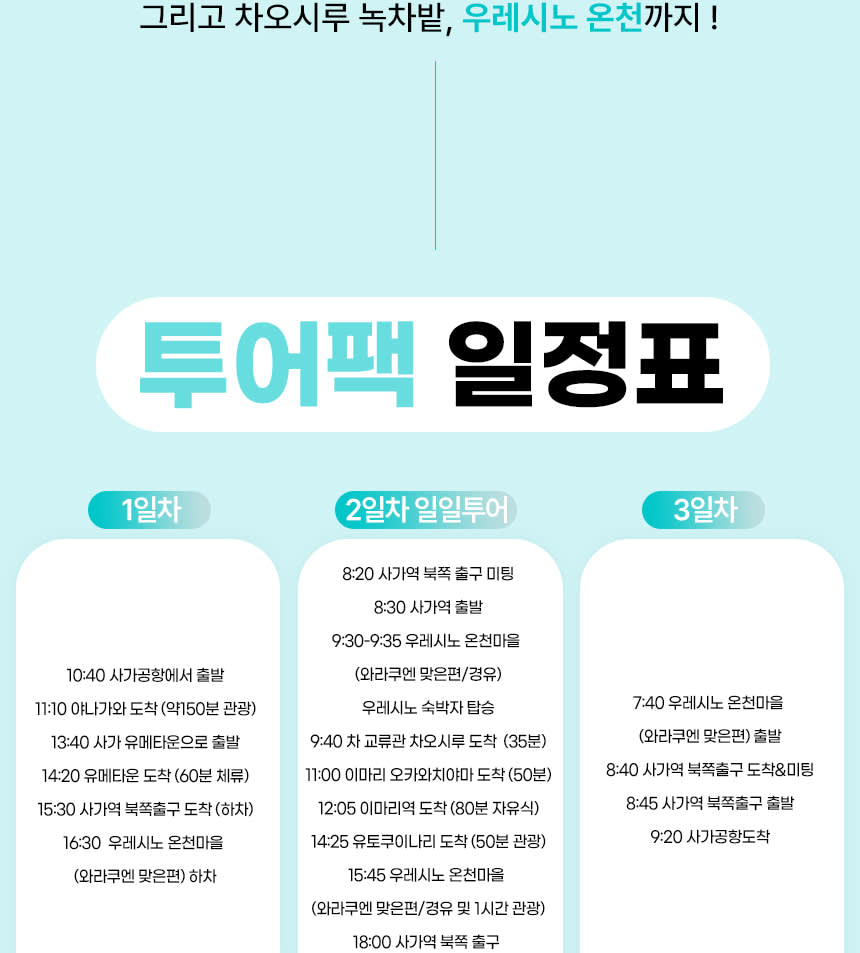 그리고 차오시루 녹차밭, 우레시노 온천까지 !

투어팩 일정표

1일차

10:40 사가공항에서 출발
11:10 야나가와 도착 (약150분 관광)
13:40 사가 유메타운으로 출발
14:20 유메타운 도착 (60분 체류)
15:30 사가역 북쪽출구 도착 (하차)
16:30 우레시노 온천마을
(와라쿠엔 맞은편) 하차

2일차 일일투어

8:20 사가역 북쪽 출구 미팅
8:30 사가역 출발
9:30-9:35 우레시노 온천마을
(와라쿠엔 맞은편/경유)
우레시노 숙박자 탑승
9:40 차 교류관 차오시루 도착 (35분)
11:00 이마리 오카와치야마 도착 (50분)
12:05 이마리역 도착 (80분 자유식)
14:25 유토쿠이나리 도착 (50분 관광)
15:45 우레시노 온천마을
(와라쿠엔 맞은편/경유 및 1시간 관광)
18:00 사가역 북쪽 출구

3일차

7:40 우레시노 온천마을
(와라쿠엔 맞은편) 출발
8:40 사가역 북쪽출구 도착&미팅
8:45 사가역 북쪽출구 출발
9:20 사가공항도착